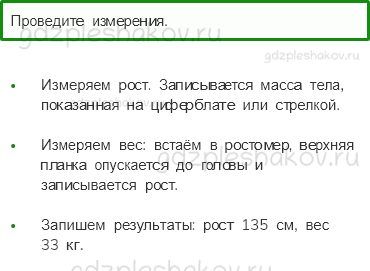 Проведите измерения.

gdzpleshakov.ru

gdzpleshakov.ru

- Измеряем рост. Записывается масса тела, показанная на циферблате или стрелкой.

gdzpleshakov.ru

- Измеряем вес: встаём в ростомер, верхняя планка опускается до головы и записывается рост.

gdzpleshakov.ru

- Запишем результаты: рост 135 см, вес 33 кг.

gdzpleshakov.ru